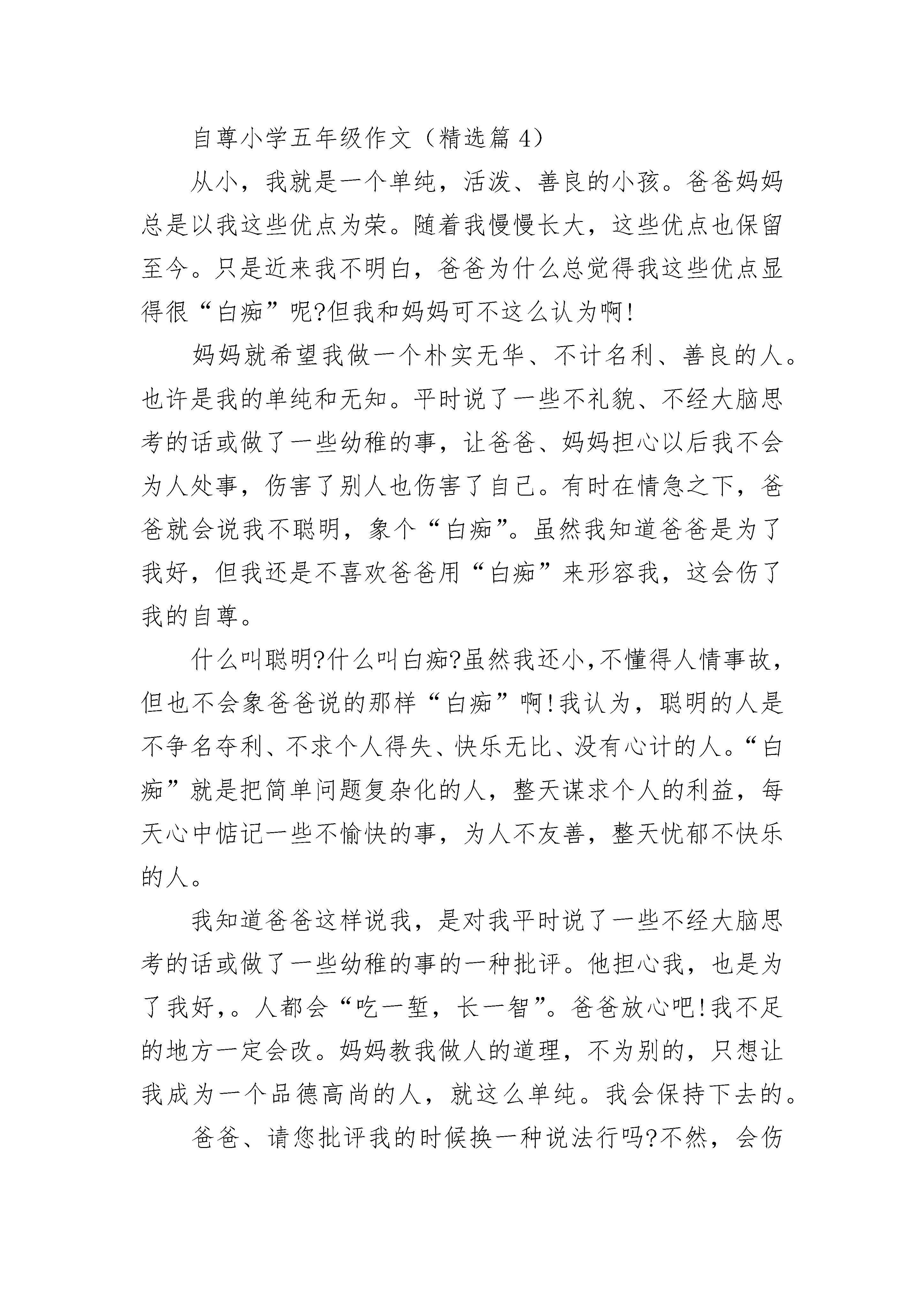 自尊小学五年级作文（精选篇 4）

从小，我就是一个单纯，活泼、善良的小孩。爸爸妈妈总是以我这些优点为荣。随着我慢慢长大，这些优点也保留至今。只是近来我不明白，爸爸为什么总觉得我这些优点显得很“白痴”呢?但我和妈妈可不这么认为啊!

妈妈就希望我做一个朴实无华、不计名利、善良的人。也许是我的单纯和无知。平时说了一些不礼貌、不经大脑思考的话或做了一些幼稚的事，让爸爸、妈妈担心以后我不会为人处事，伤害了别人也伤害了自己。有时在情急之下，爸爸就会说我不聪明，象个“白痴”。虽然我知道爸爸是为了我好，但我还是不喜欢爸爸用“白痴”来形容我，这会伤了我的自尊。

什么叫聪明?什么叫白痴?虽然我还小,不懂得人情事故，但也不会象爸爸说的那样“白痴”啊!我认为，聪明的人是不争名夺利、不求个人得失、快乐无比、没有心计的人。“白痴”就是把简单问题复杂化的人，整天谋求个人的利益，每天心中惦记一些不愉快的事，为人不友善，整天忧郁不快乐的人。

我知道爸爸这样说我，是对我平时说了一些不经大脑思考的话或做了一些幼稚的事的一种批评。他担心我，也是为了我好，。人都会“吃一堑，长一智”。爸爸放心吧!我不足的地方一定会改。妈妈教我做人的道理，不为别的，只想让我成为一个品德高尚的人，就这么单纯。我会保持下去的。

爸爸、请您批评我的时候换一种说法行吗?不然，会伤